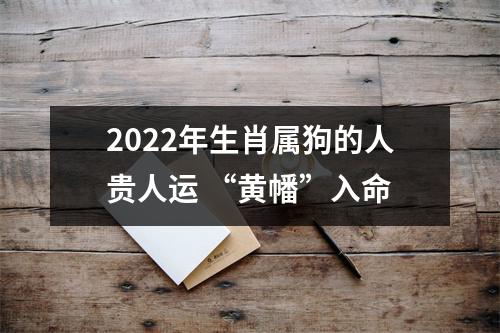 2022年生肖属狗的人
贵人运 “黄幡”入命